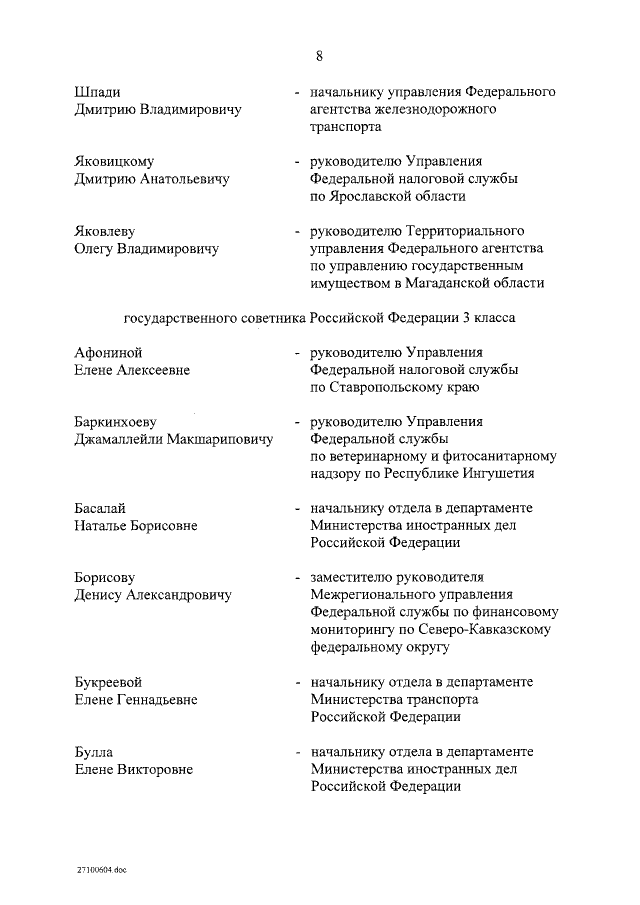 8

Шпади Дмитрию Владимировичу - начальнику управления Федерального агентства железнодорожного транспорта

Яковицкому Дмитрию Анатольевичу - руководителю Управления Федеральной налоговой службы по Ярославской области

Яковлеву Олегу Владимировичу - руководителю Территориального управления Федерального агентства по управлению государственным имуществом в Магаданской области

государственного советника Российской Федерации 3 класса

Афониной Елене Алексеевне - руководителю Управления Федеральной налоговой службы по Ставропольскому краю

Баркинхоеву Джамаллейли Макшариповичу - руководителю Управления Федеральной службы по ветеринарному и фитосанитарному надзору по Республике Ингушетия

Басалай Наталье Борисовне - начальнику отдела в департаменте Министерства иностранных дел Российской Федерации

Борисову Денису Александровичу - заместителю руководителя Межрегионального управления Федеральной службы по финансовому мониторингу по Северо-Кавказскому федеральному округу

Букреевой Елене Геннадьевне - начальнику отдела в департаменте Министерства транспорта Российской Федерации

Булла Елене Викторовне - начальнику отдела в департаменте Министерства иностранных дел Российской Федерации

27100604.doc